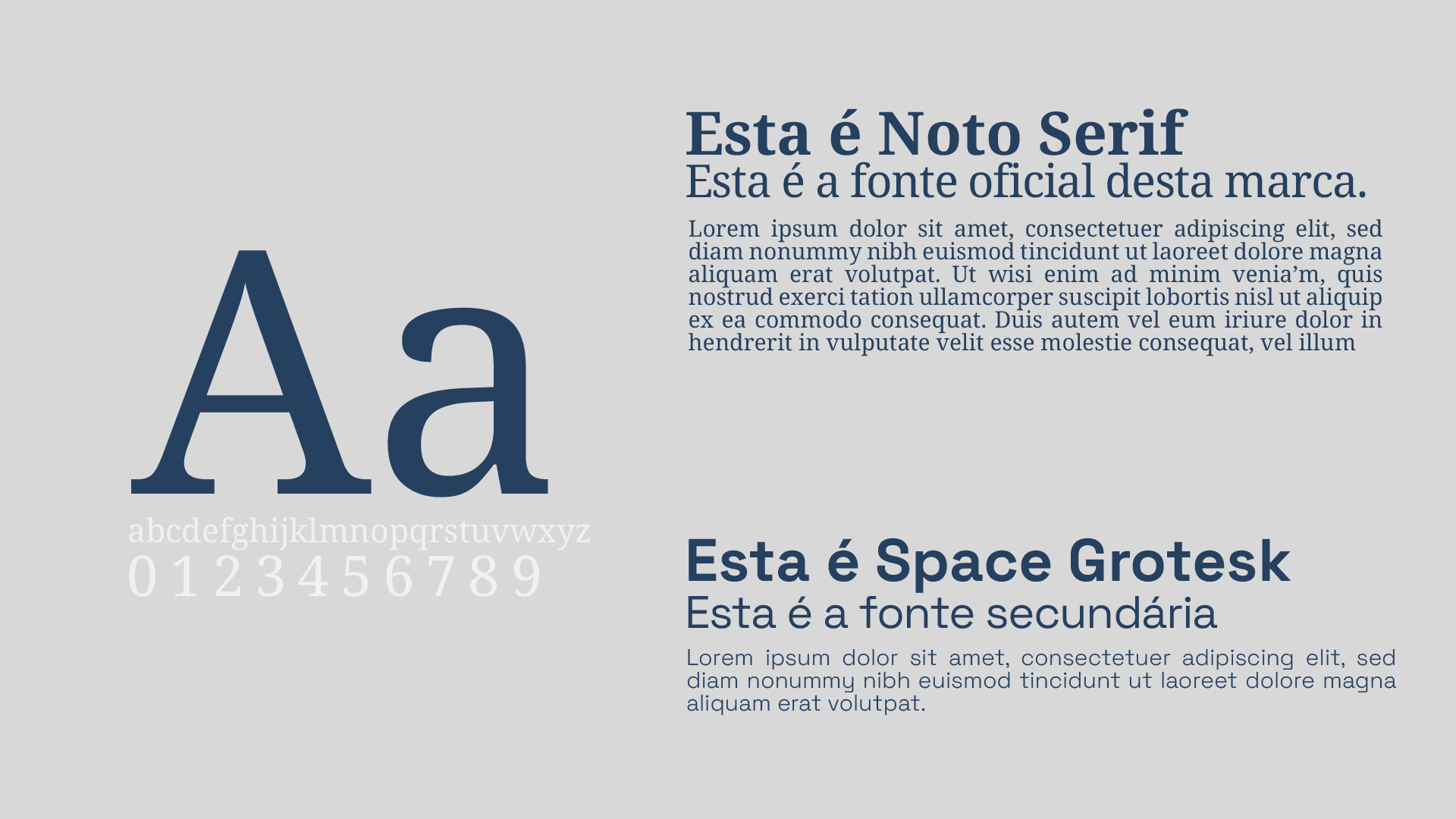 Aa

abcdefghijklmnopqrstuvwxyz
0 1 2 3 4 5 6 7 8 9

Esta é Noto Serif
Esta é a fonte oficial desta marca.

Lorem ipsum dolor sit amet, consectetuer adipiscing elit, sed diam nonummy nibh euismod tincidunt ut laoreet dolore magna aliquam erat volutpat. Ut wisi enim ad minim venia'm, quis nostrud exerci tation ullamcorper suscipit lobortis nisl ut aliquip ex ea commodo consequat. Duis autem vel eum iriure dolor in hendrerit in vulputate velit esse molestie consequat, vel illum

Esta é Space Grotesk
Esta é a fonte secundária

Lorem ipsum dolor sit amet, consectetuer adipiscing elit, sed diam nonummy nibh euismod tincidunt ut laoreet dolore magna aliquam erat volutpat.